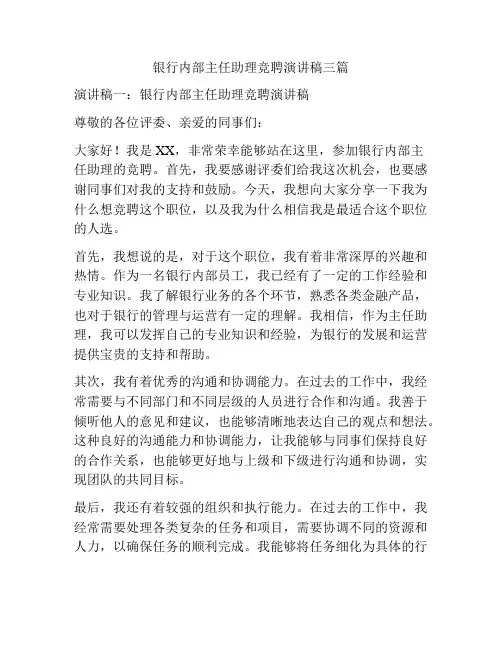 银行内部主任助理竞聘演讲稿三篇

演讲稿一：银行内部主任助理竞聘演讲稿

尊敬的各位评委、亲爱的同事们：

大家好！我是XX，非常荣幸能够站在这里，参加银行内部主任助理的竞聘。首先，我要感谢评委们给我这次机会，也要感谢同事们对我的支持和鼓励。今天，我想向大家分享一下我为什么想竞聘这个职位，以及我为什么相信我是最适合这个职位的人选。

首先，我想说的是，对于这个职位，我有着非常深厚的兴趣和热情。作为一名银行内部员工，我已经有了一定的工作经验和专业知识。我了解银行业务的各个环节，熟悉各类金融产品，也对于银行的管理与运营有一定的理解。我相信，作为主任助理，我可以发挥自己的专业知识和经验，为银行的发展和运营提供宝贵的支持和帮助。

其次，我有着优秀的沟通和协调能力。在过去的工作中，我经常需要与不同部门和不同层级的人员进行合作和沟通。我善于倾听他人的意见和建议，也能够清晰地表达自己的观点和想法。这种良好的沟通能力和协调能力，让我能够与同事们保持良好的合作关系，也能够更好地与上级和下级进行沟通和协调，实现团队的共同目标。

最后，我还有着较强的组织和执行能力。在过去的工作中，我经常需要处理各类复杂的任务和项目，需要协调不同的资源和人力，以确保任务的顺利完成。我能够将任务细化为具体的行